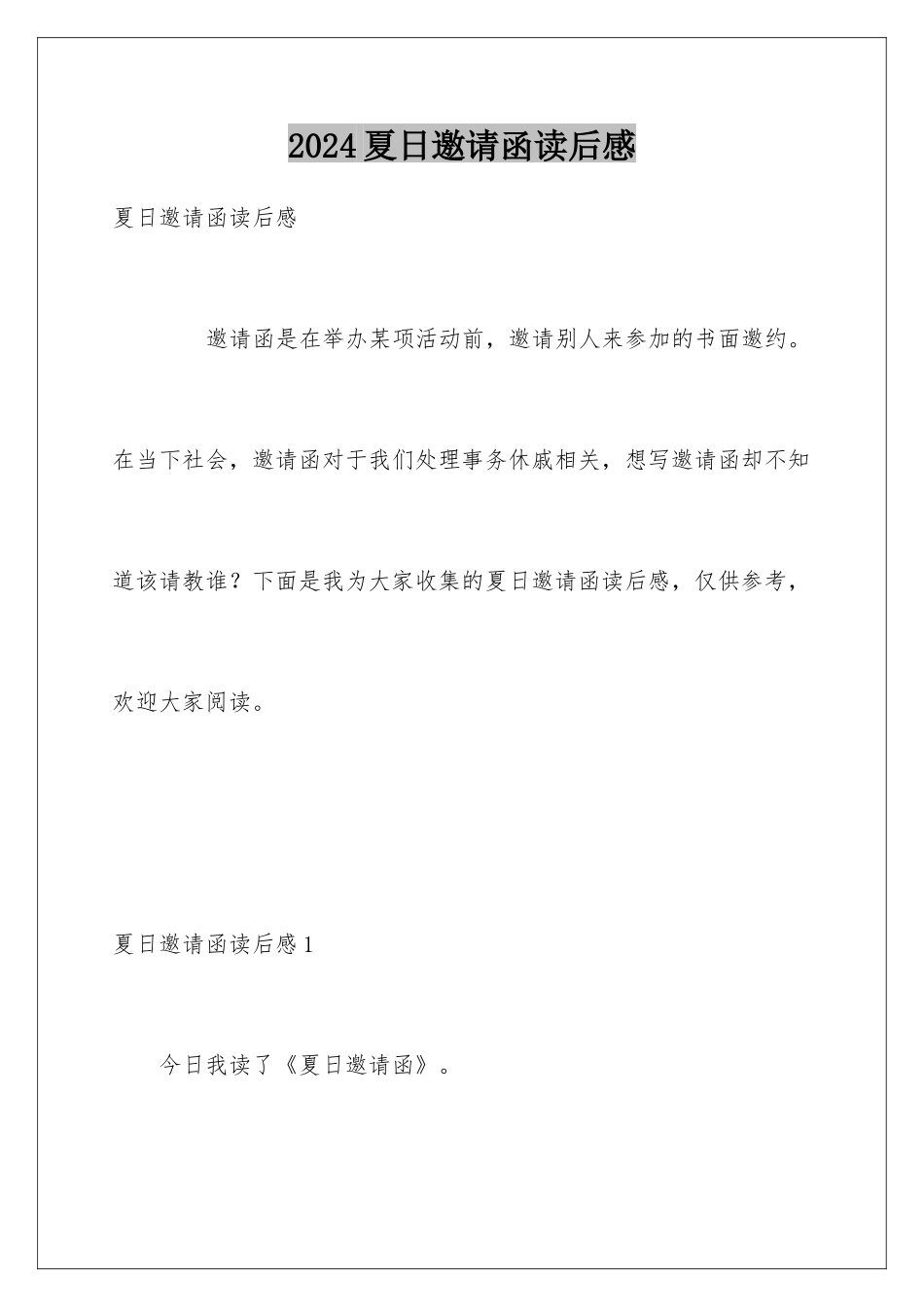 2024夏日邀请函读后感

夏日邀请函读后感

邀请函是在举办某项活动前，邀请别人来参加的书面邀约。在当下社会，邀请函对于我们处理事务休戚相关，想写邀请函却不知道该请教谁？下面是我为大家收集的夏日邀请函读后感，仅供参考，欢迎大家阅读。

夏日邀请函读后感1

今日我读了《夏日邀请函》。